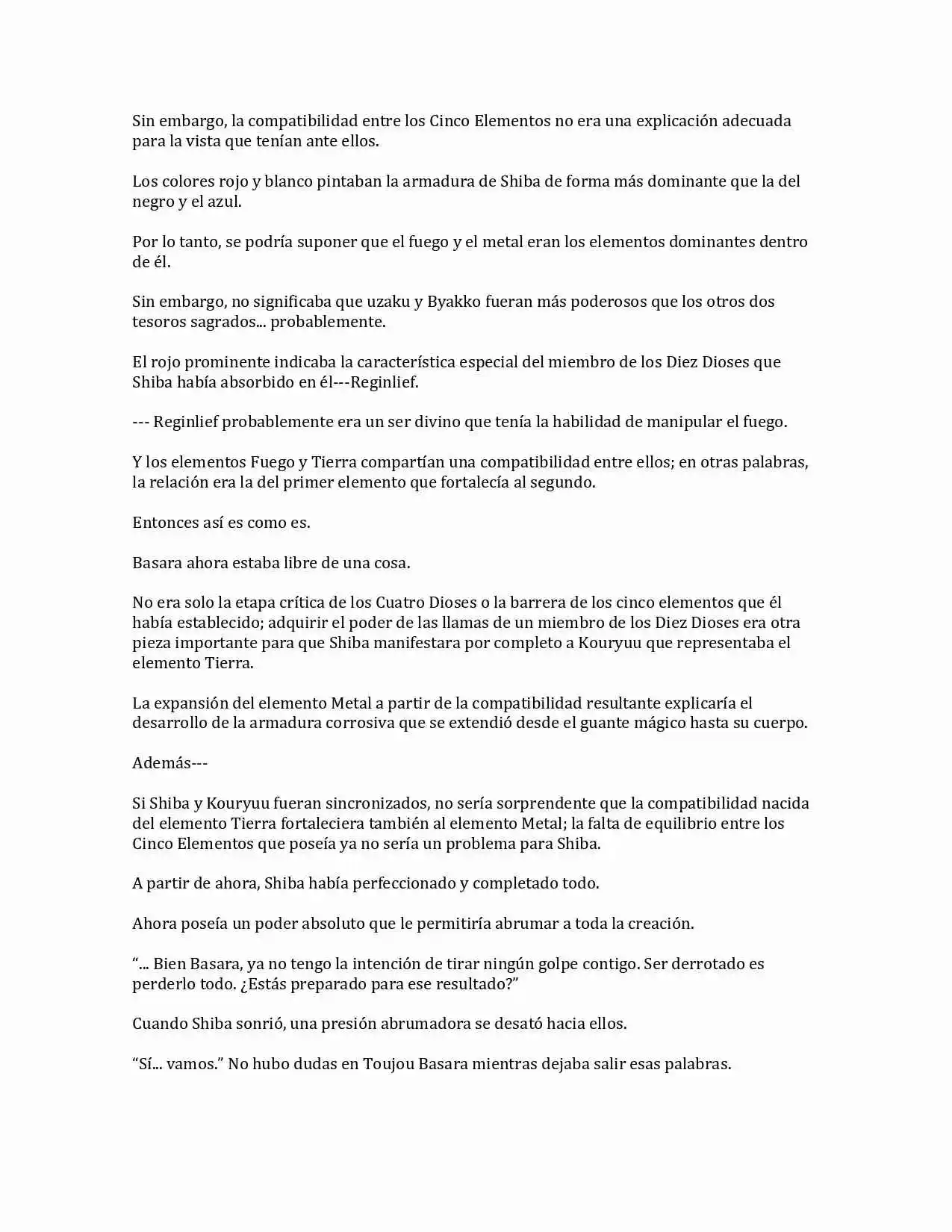 Sin embargo, la compatibilidad entre los Cinco Elementos no era una explicación adecuada para la vista que tenían ante ellos.

Los colores rojo y blanco pintaban la armadura de Shiba de forma más dominante que la del negro y el azul.

Por lo tanto, se podría suponer que el fuego y el metal eran los elementos dominantes dentro de él.

Sin embargo, no significaba que uzaku y Byakko fueran más poderosos que los otros dos tesoros sagrados... probablemente.

El rojo prominente indicaba la característica especial del miembro de los Diez Dioses que Shiba había absorbido en él---Reginlief.

--- Reginlief probablemente era un ser divino que tenía la habilidad de manipular el fuego.

Y los elementos Fuego y Tierra compartían una compatibilidad entre ellos; en otras palabras, la relación era la del primer elemento que fortalecía al segundo.

Entonces así es como es.

Basara ahora estaba libre de una cosa.

No era solo la etapa crítica de los Cuatro Dioses o la barrera de los cinco elementos que él había establecido; adquirir el poder de las llamas de un miembro de los Diez Dioses era otra pieza importante para que Shiba manifestara por completo a Kouryuu que representaba el elemento Tierra.

La expansión del elemento Metal a partir de la compatibilidad resultante explicaría el desarrollo de la armadura corrosiva que se extendió desde el guante mágico hasta su cuerpo.

Además---

Si Shiba y Kouryuu fueran sincronizados, no sería sorprendente que la compatibilidad nacida del elemento Tierra fortaleciera también al elemento Metal; la falta de equilibrio entre los Cinco Elementos que poseía ya no sería un problema para Shiba.

A partir de ahora, Shiba había perfeccionado y completado todo.

Ahora poseía un poder absoluto que le permitiría abrumar a toda la creación.

"... Bien Basara, ya no tengo la intención de tirar ningún golpe contigo. Ser derrotado es perderlo todo. ¿Estás preparado para ese resultado?"

Cuando Shiba sonrió, una presión abrumadora se desató hacia ellos.

"Sí... vamos." No hubo dudas en Toujou Basara mientras dejaba salir esas palabras.